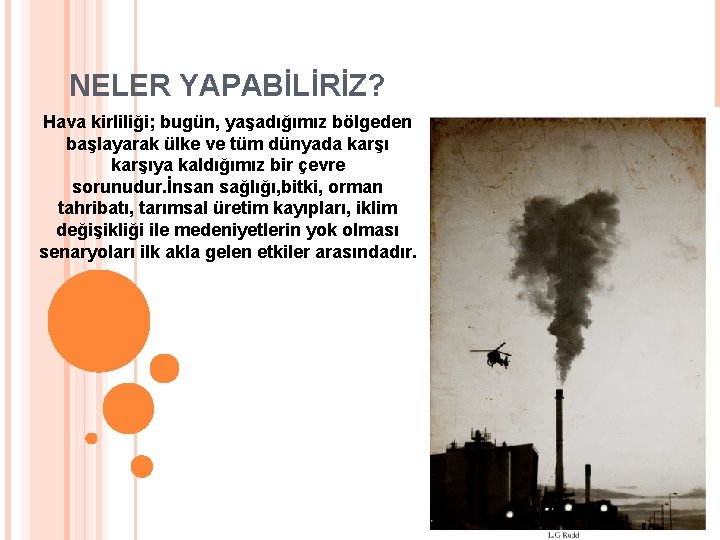 NELER YAPABİLİRİZ?

Hava kirliliği; bugün, yaşadığımız bölgeden başlayarak ülke ve tüm dünyada karşı karşıya kaldığımız bir çevre sorunudur.İnsan sağlığı,bitki, orman tahribatı, tarımsal üretim kayıpları, iklim değişikliği ile medeniyetlerin yok olması senaryoları ilk akla gelen etkiler arasındadır.

L.G Rudd